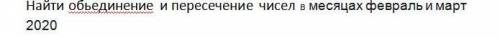 Найти обьединение и пересечение чисел в месяцах февраль и март 2020